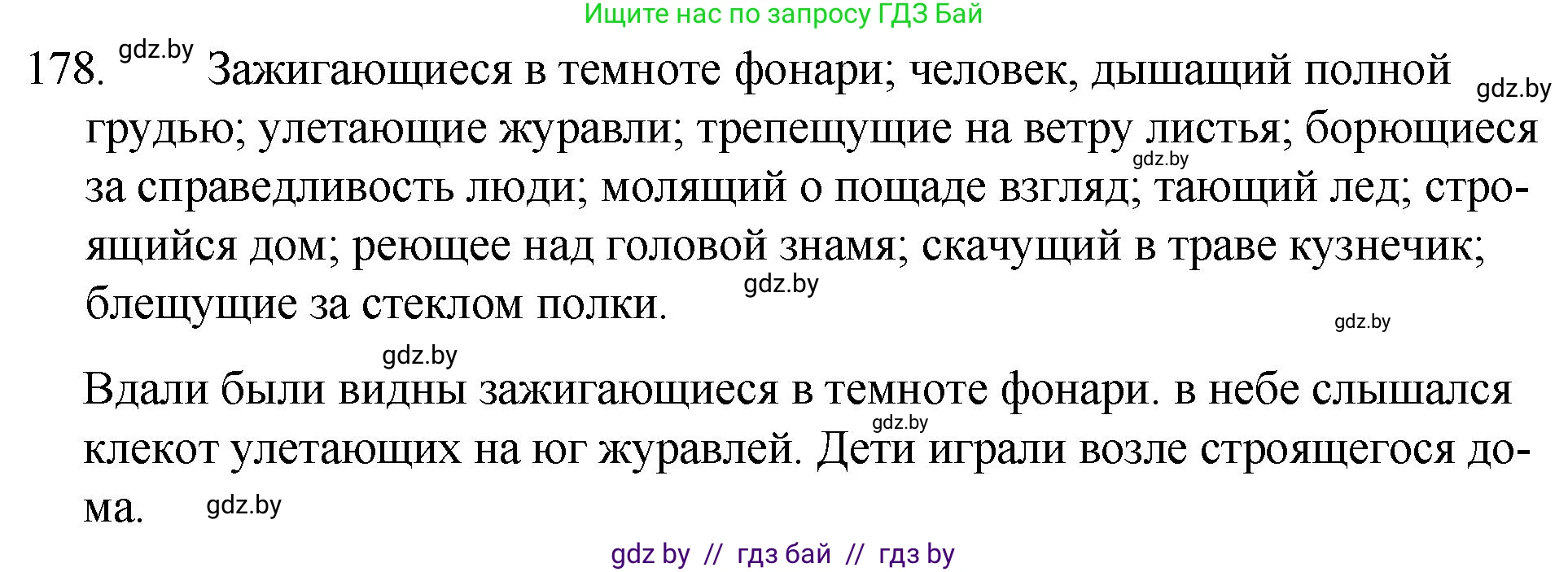 Ищите нас по запросу ГДЗ Бай

178. gdz.by Зажигающиеся в темноте фонари; человек, дышащий полной gdz.by грудью; улетающие журавли; трепещущие на ветру листья; борющиеся gdz.by за справедливость люди; молящий о пощаде взгляд; тающий лед; строящийся дом; реющее над головой знамя; скачущий в траве кузнечик; блещущие за стеклом полки. gdz.by

gdz.by

gdz.by

Вдали были видны зажигающиеся в темноте фонари. в небе слышался gdz.by клекот улетающих на юг журавлей. Дети играли возле строящегося дома. gdz.by

gdz by // гдз бай // гдз by